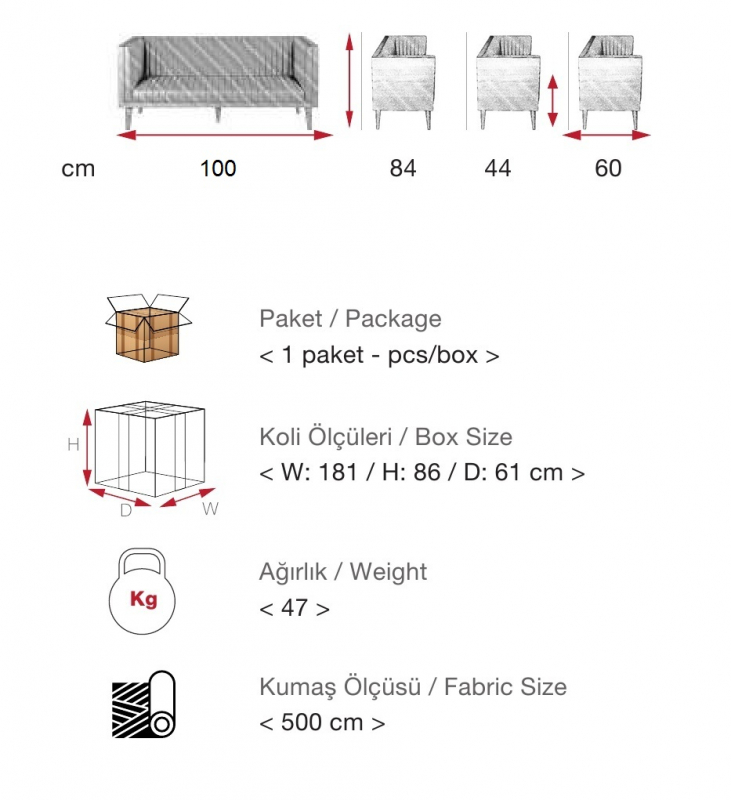 cm 100 84 44 60

Paket / Package
< 1 paket - pcs/box >

H
D
W

Koli Ölçüleri / Box Size
< W: 181 / H: 86 / D: 61 cm >

Kg

Ağırlık / Weight
< 47 >

Kumaş Ölçüsü / Fabric Size
< 500 cm >